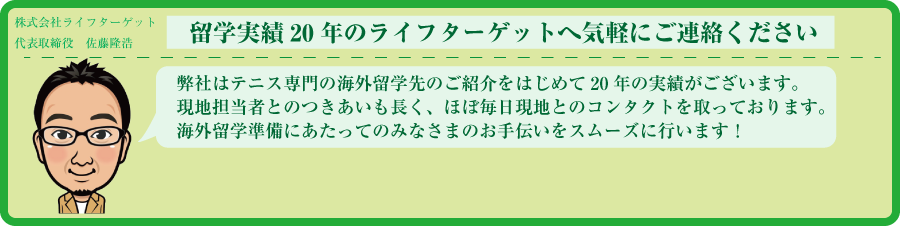 株式会社ライフターゲット
代表取締役　佐藤隆浩

留学実績 20 年のライフターゲットへ気軽にご連絡ください

弊社はテニス専門の海外留学先のご紹介をはじめて 20 年の実績がございます。
現地担当者とのつきあいも長く、ほぼ毎日現地とのコンタクトを取っております。
海外留学準備にあたってのみなさまのお手伝いをスムーズに行います！